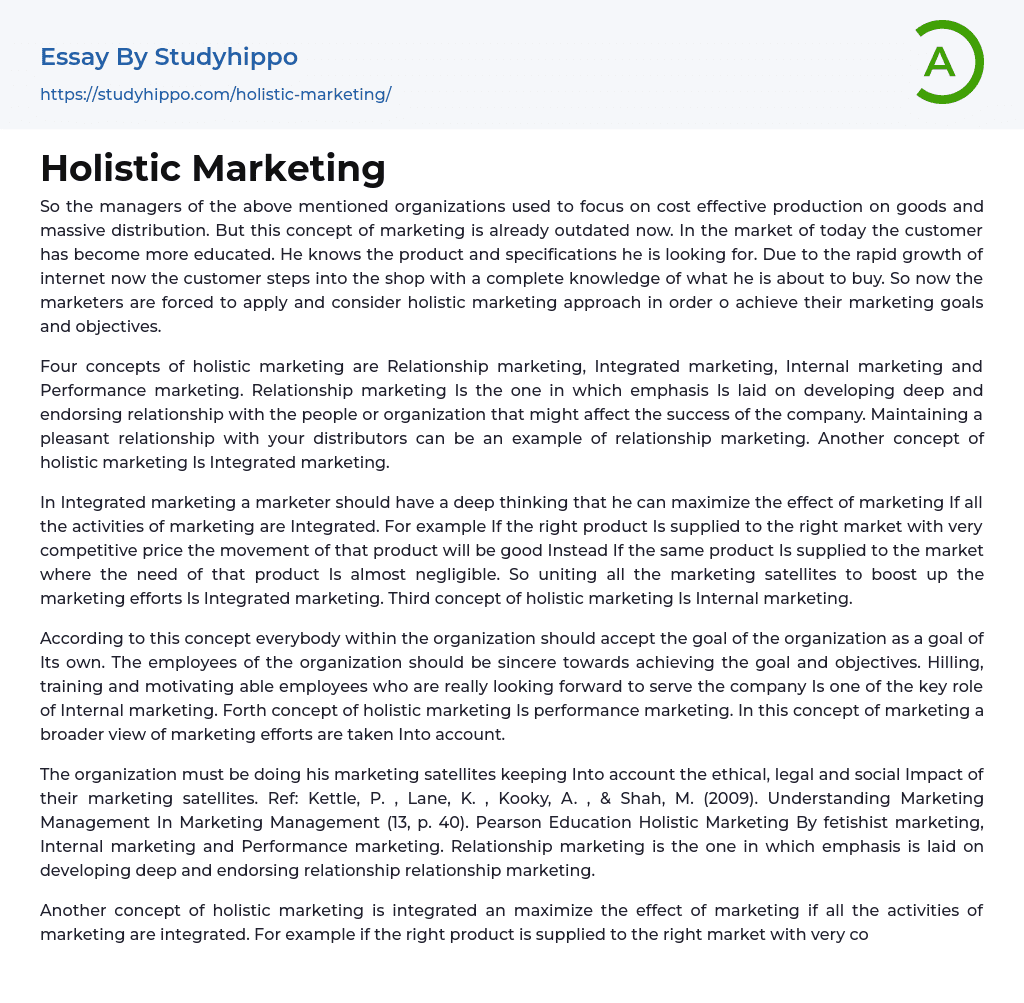 Essay By Studyhippo
https://studyhippo.com/holistic-marketing/

A

Holistic Marketing

So the managers of the above mentioned organizations used to focus on cost effective production on goods and massive distribution. But this concept of marketing is already outdated now. In the market of today the customer has become more educated. He knows the product and specifications he is looking for. Due to the rapid growth of internet now the customer steps into the shop with a complete knowledge of what he is about to buy. So now the marketers are forced to apply and consider holistic marketing approach in order o achieve their marketing goals and objectives.

Four concepts of holistic marketing are Relationship marketing, Integrated marketing, Internal marketing and Performance marketing. Relationship marketing Is the one in which emphasis Is laid on developing deep and endorsing relationship with the people or organization that might affect the success of the company. Maintaining a pleasant relationship with your distributors can be an example of relationship marketing. Another concept of holistic marketing Is Integrated marketing.

In Integrated marketing a marketer should have a deep thinking that he can maximize the effect of marketing If all the activities of marketing are Integrated. For example If the right product Is supplied to the right market with very competitive price the movement of that product will be good Instead If the same product Is supplied to the market where the need of that product Is almost negligible. So uniting all the marketing satellites to boost up the marketing efforts Is Integrated marketing. Third concept of holistic marketing Is Internal marketing.

According to this concept everybody within the organization should accept the goal of the organization as a goal of Its own. The employees of the organization should be sincere towards achieving the goal and objectives. Hilling, training and motivating able employees who are really looking forward to serve the company Is one of the key role of Internal marketing. Forth concept of holistic marketing Is performance marketing. In this concept of marketing a broader view of marketing efforts are taken Into account.

The organization must be doing his marketing satellites keeping Into account the ethical, legal and social Impact of their marketing satellites. Ref: Kettle, P. , Lane, K. , Kooky, A. , & Shah, M. (2009). Understanding Marketing Management In Marketing Management (13, p. 40). Pearson Education Holistic Marketing By fetishist marketing, Internal marketing and Performance marketing. Relationship marketing is the one in which emphasis is laid on developing deep and endorsing relationship relationship marketing.

Another concept of holistic marketing is integrated an maximize the effect of marketing if all the activities of marketing are integrated. For example if the right product is supplied to the right market with very co